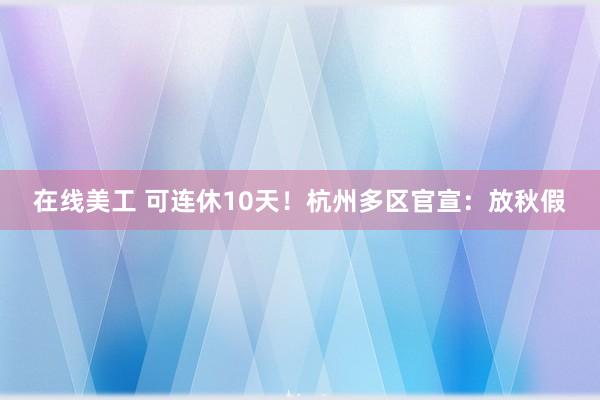 在线美工 可连休10天！杭州多区官宣：放秋假